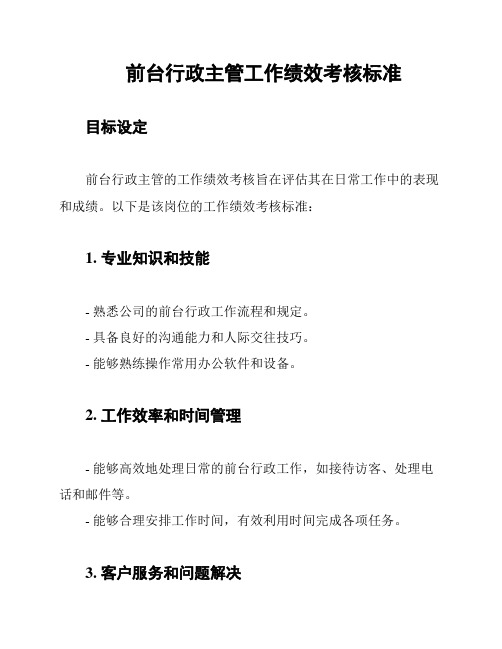 前台行政主管工作绩效考核标准

目标设定

前台行政主管的工作绩效考核旨在评估其在日常工作中的表现和成绩。以下是该岗位的工作绩效考核标准：

1. 专业知识和技能

- 熟悉公司的前台行政工作流程和规定。
- 具备良好的沟通能力和人际交往技巧。
- 能够熟练操作常用办公软件和设备。

2. 工作效率和时间管理

- 能够高效地处理日常的前台行政工作，如接待访客、处理电话和邮件等。
- 能够合理安排工作时间，有效利用时间完成各项任务。

3. 客户服务和问题解决